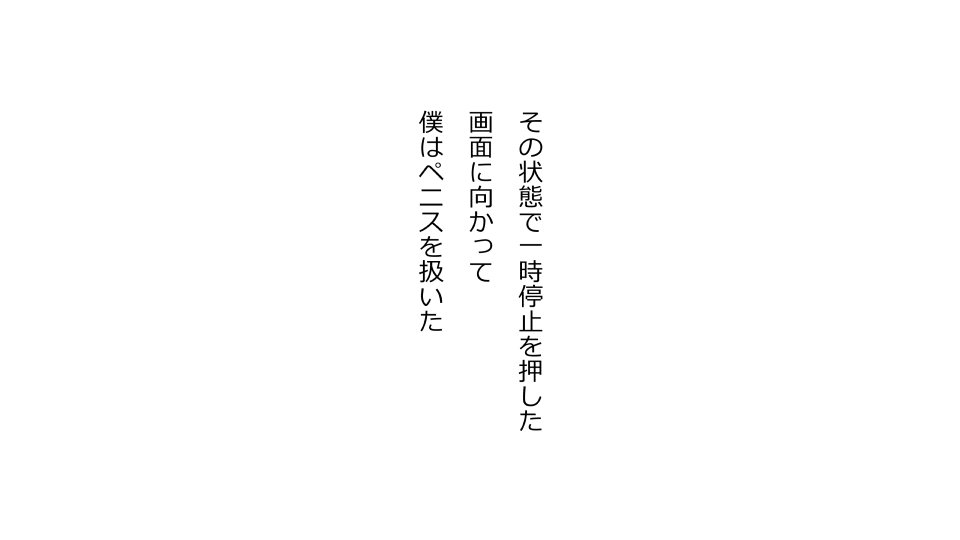 その状態で一時停止を押した
画面に向かって
僕はペニスを扱いた